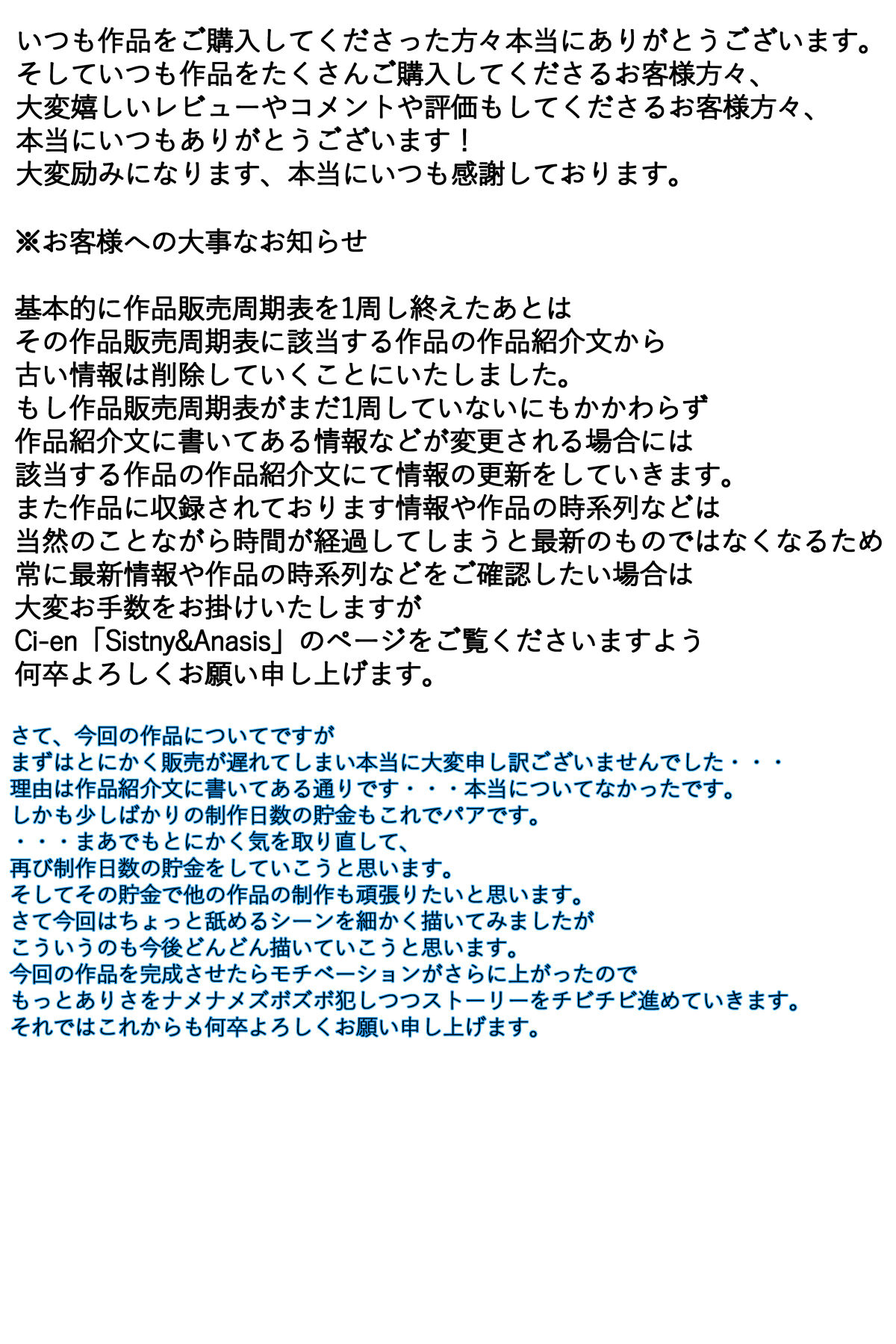 いつも作品をご購入してくださった方々本当にありがとうございます。
そしていつも作品をたくさんご購入してくださるお客様方々、
大変嬉しいレビューやコメントや評価もしてくださるお客様方々、
本当にいつもありがとうございます！
大変励みになります、本当にいつも感謝しております。

※お客様への大事なお知らせ

基本的に作品販売周期表を1周し終えたあとは
その作品販売周期表に該当する作品の作品紹介文から
古い情報は削除していくことにいたしました。
もし作品販売周期表がまだ1周していないにもかかわらず
作品紹介文に書いてある情報などが変更される場合には
該当する作品の作品紹介文にて情報の更新をしていきます。
また作品に収録されております情報や作品の時系列などは
当然のことながら時間が経過してしまうと最新のものではなくなるため
常に最新情報や作品の時系列などをご確認したい場合は
大変お手数をお掛けいたしますが
Ci-en「Sistny&Anasis」のページをご覧くださいますよう
何卒よろしくお願い申し上げます。

さて、今回の作品についてですが
まずはとにかく販売が遅れてしまい本当に大変申し訳ございませんでした・・・
理由は作品紹介文に書いてある通りです・・・本当についてなかったです。
しかも少しばかりの制作日数の貯金もこれでパアです。
・・・まあでもとにかく気を取り直して、
再び制作日数の貯金をしていこうと思います。
そしてその貯金で他の作品の制作も頑張りたいと思います。
さて今回はちょっと舐めるシーンを細かく描いてみましたが
こういうのも今後どんどん描いていこうと思います。
今回の作品を完成させたらモチベーションがさらに上がったので
もっとありさをナメナメズボズボ犯しつつストーリーをチビチビ進めていきます。
それではこれからも何卒よろしくお願い申し上げます。